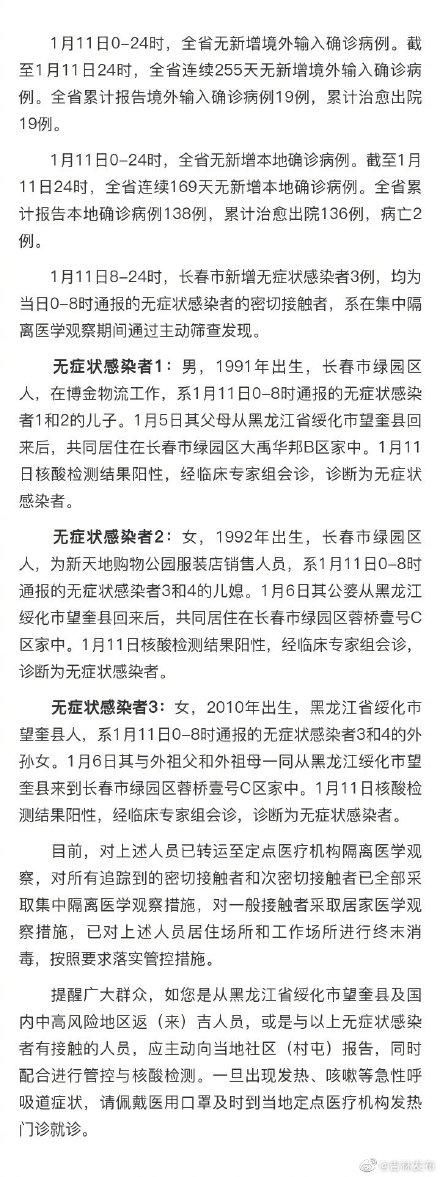 1月11日0-24时，全省无新增境外输入确诊病例。截至1月11日24时，全省连续255天无新增境外输入确诊病例。全省累计报告境外输入确诊病例19例，累计治愈出院19例。

1月11日0-24时，全省无新增本地确诊病例。截至1月11日24时，全省连续169天无新增本地确诊病例。全省累计报告本地确诊病例138例，累计治愈出院136例，病亡2例。

1月11日8-24时，长春市新增无症状感染者3例，均为当日0-8时通报的无症状感染者的密切接触者，系在集中隔离医学观察期间通过主动筛查发现。

无症状感染者1：男，1991年出生，长春市绿园区人，在博金物流工作，系1月11日0-8时通报的无症状感染者1和2的儿子。1月5日其父母从黑龙江省绥化市望奎县回来后，共同居住在长春市绿园区大禹华邦B区家中。1月11日核酸检测结果阳性，经临床专家组会诊，诊断为无症状感染者。

无症状感染者2：女，1992年出生，长春市绿园区人，为新天地购物公园服装店销售人员，系1月11日0-8时通报的无症状感染者3和4的儿媳。1月6日其公婆从黑龙江绥化市望奎县回来后，共同居住在长春市绿园区蓉桥壹号C区家中。1月11日核酸检测结果阳性，经临床专家组会诊，诊断为无症状感染者。

无症状感染者3：女，2010年出生，黑龙江省绥化市望奎县人，系1月11日0-8时通报的无症状感染者3和4的外孙女。1月6日其与外祖父和外祖母一同从黑龙江绥化市望奎县来到长春市绿园区蓉桥壹号C区家中。1月11日核酸检测结果阳性，经临床专家组会诊，诊断为无症状感染者。

目前，对上述人员已转运至定点医疗机构隔离医学观察，对所有追踪到的密切接触者和次密切接触者已全部采取集中隔离医学观察措施，对一般接触者采取居家医学观察措施，已对上述人员居住场所和工作场所进行终末消毒，按照要求落实管控措施。

提醒广大群众，如您是从黑龙江省绥化市望奎县及国内中高风险地区返（来）吉人员，或是与以上无症状感染者有接触的人员，应主动向当地社区（村屯）报告，同时配合进行管控与核酸检测。一旦出现发热、咳嗽等急性呼吸道症状，请佩戴医用口罩及时到当地定点医疗机构发热门诊就诊。

@吉林发布